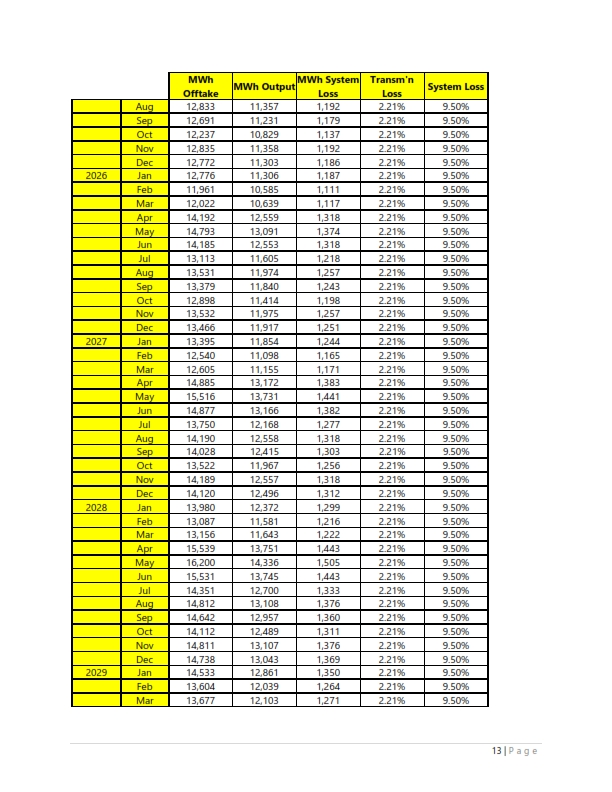 | | | MWh Offtake | MWh Output | MWh System Loss | Transm'n Loss | System Loss |
|---|---|---|---|---|---|---|
| | Aug | 12,833 | 11,357 | 1,192 | 2.21% | 9.50% |
| | Sep | 12,691 | 11,231 | 1,179 | 2.21% | 9.50% |
| | Oct | 12,237 | 10,829 | 1,137 | 2.21% | 9.50% |
| | Nov | 12,835 | 11,358 | 1,192 | 2.21% | 9.50% |
| | Dec | 12,772 | 11,303 | 1,186 | 2.21% | 9.50% |
| 2026 | Jan | 12,776 | 11,306 | 1,187 | 2.21% | 9.50% |
| | Feb | 11,961 | 10,585 | 1,111 | 2.21% | 9.50% |
| | Mar | 12,022 | 10,639 | 1,117 | 2.21% | 9.50% |
| | Apr | 14,192 | 12,559 | 1,318 | 2.21% | 9.50% |
| | May | 14,793 | 13,091 | 1,374 | 2.21% | 9.50% |
| | Jun | 14,185 | 12,553 | 1,318 | 2.21% | 9.50% |
| | Jul | 13,113 | 11,605 | 1,218 | 2.21% | 9.50% |
| | Aug | 13,531 | 11,974 | 1,257 | 2.21% | 9.50% |
| | Sep | 13,379 | 11,840 | 1,243 | 2.21% | 9.50% |
| | Oct | 12,898 | 11,414 | 1,198 | 2.21% | 9.50% |
| | Nov | 13,532 | 11,975 | 1,257 | 2.21% | 9.50% |
| | Dec | 13,466 | 11,917 | 1,251 | 2.21% | 9.50% |
| 2027 | Jan | 13,395 | 11,854 | 1,244 | 2.21% | 9.50% |
| | Feb | 12,540 | 11,098 | 1,165 | 2.21% | 9.50% |
| | Mar | 12,605 | 11,155 | 1,171 | 2.21% | 9.50% |
| | Apr | 14,885 | 13,172 | 1,383 | 2.21% | 9.50% |
| | May | 15,516 | 13,731 | 1,441 | 2.21% | 9.50% |
| | Jun | 14,877 | 13,166 | 1,382 | 2.21% | 9.50% |
| | Jul | 13,750 | 12,168 | 1,277 | 2.21% | 9.50% |
| | Aug | 14,190 | 12,558 | 1,318 | 2.21% | 9.50% |
| | Sep | 14,028 | 12,415 | 1,303 | 2.21% | 9.50% |
| | Oct | 13,522 | 11,967 | 1,256 | 2.21% | 9.50% |
| | Nov | 14,189 | 12,557 | 1,318 | 2.21% | 9.50% |
| | Dec | 14,120 | 12,496 | 1,312 | 2.21% | 9.50% |
| 2028 | Jan | 13,980 | 12,372 | 1,299 | 2.21% | 9.50% |
| | Feb | 13,087 | 11,581 | 1,216 | 2.21% | 9.50% |
| | Mar | 13,156 | 11,643 | 1,222 | 2.21% | 9.50% |
| | Apr | 15,539 | 13,751 | 1,443 | 2.21% | 9.50% |
| | May | 16,200 | 14,336 | 1,505 | 2.21% | 9.50% |
| | Jun | 15,531 | 13,745 | 1,443 | 2.21% | 9.50% |
| | Jul | 14,351 | 12,700 | 1,333 | 2.21% | 9.50% |
| | Aug | 14,812 | 13,108 | 1,376 | 2.21% | 9.50% |
| | Sep | 14,642 | 12,957 | 1,360 | 2.21% | 9.50% |
| | Oct | 14,112 | 12,489 | 1,311 | 2.21% | 9.50% |
| | Nov | 14,811 | 13,107 | 1,376 | 2.21% | 9.50% |
| | Dec | 14,738 | 13,043 | 1,369 | 2.21% | 9.50% |
| 2029 | Jan | 14,533 | 12,861 | 1,350 | 2.21% | 9.50% |
| | Feb | 13,604 | 12,039 | 1,264 | 2.21% | 9.50% |
| | Mar | 13,677 | 12,103 | 1,271 | 2.21% | 9.50% |

13 | P a g e